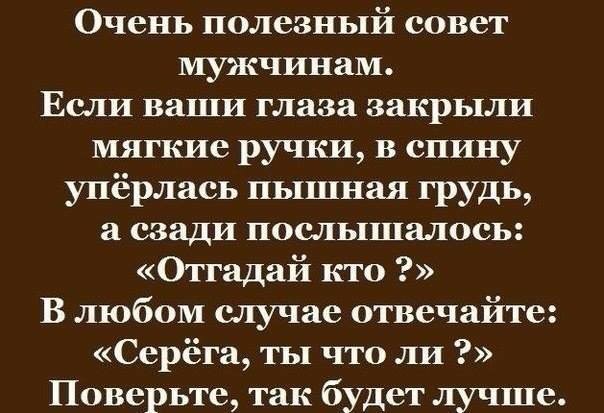 Очень полезный совет мужчинам.
Если ваши глаза закрыли мягкие ручки, в спину упёрлась пышная грудь, а сзади послышалось: «Отгадай кто ?»
В любом случае отвечайте: «Серёга, ты что ли ?»
Поверьте, так будет лучше.